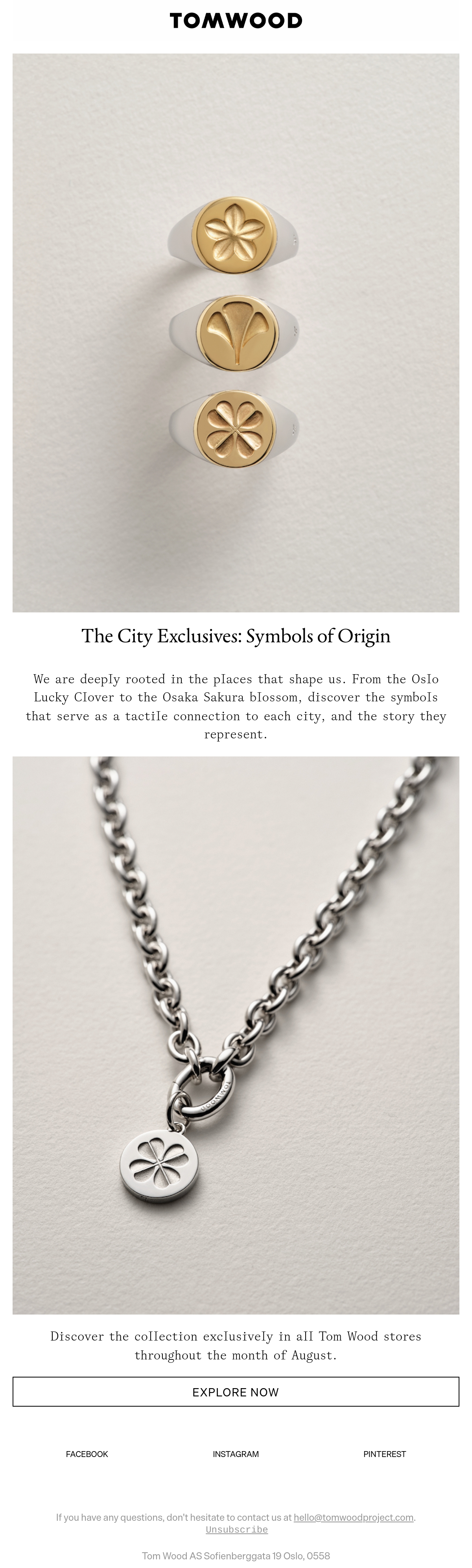 TOMWOOD

The City Exclusives: Symbols of Origin

We are deeply rooted in the places that shape us. From the Oslo Lucky Clover to the Osaka Sakura blossom, discover the symbols that serve as a tactile connection to each city, and the story they represent.

Discover the collection exclusively in all Tom Wood stores throughout the month of August.

EXPLORE NOW

FACEBOOK

INSTAGRAM

PINTEREST

If you have any questions, don't hesitate to contact us at hello@tomwoodproject.com.
Unsubscribe

Tom Wood AS Sofienberggata 19 Oslo, 0558